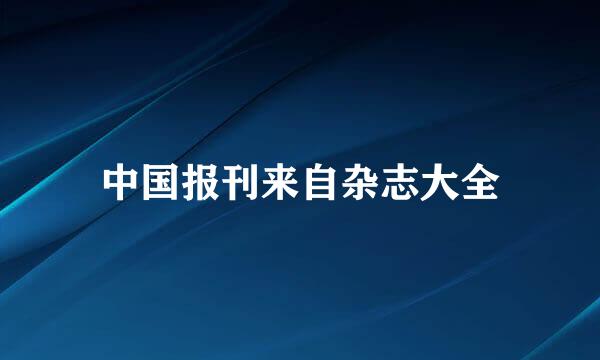 中国报刊来自杂志大全